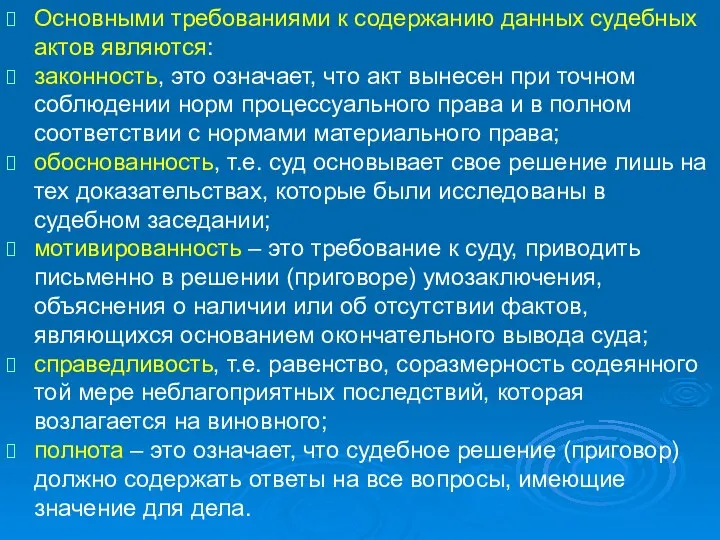 Основными требованиями к содержанию данных судебных актов являются:

законность, это означает, что акт вынесен при точном соблюдении норм процессуального права и в полном соответствии с нормами материального права;

обоснованность, т.е. суд основывает свое решение лишь на тех доказательствах, которые были исследованы в судебном заседании;

мотивированность – это требование к суду, приводить письменно в решении (приговоре) умозаключения, объяснения о наличии или об отсутствии фактов, являющихся основанием окончательного вывода суда;

справедливость, т.е. равенство, соразмерность содеянного той мере неблагоприятных последствий, которая возлагается на виновного;

полнота – это означает, что судебное решение (приговор) должно содержать ответы на все вопросы, имеющие значение для дела.